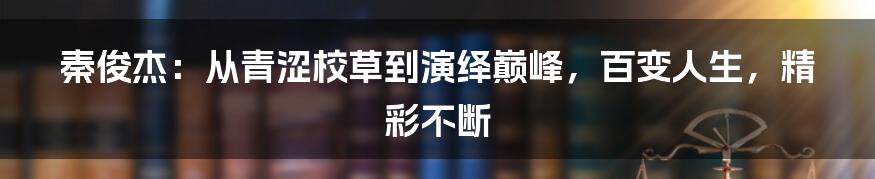 秦俊杰：从青涩校草到演绎巅峰，百变人生，精彩不断